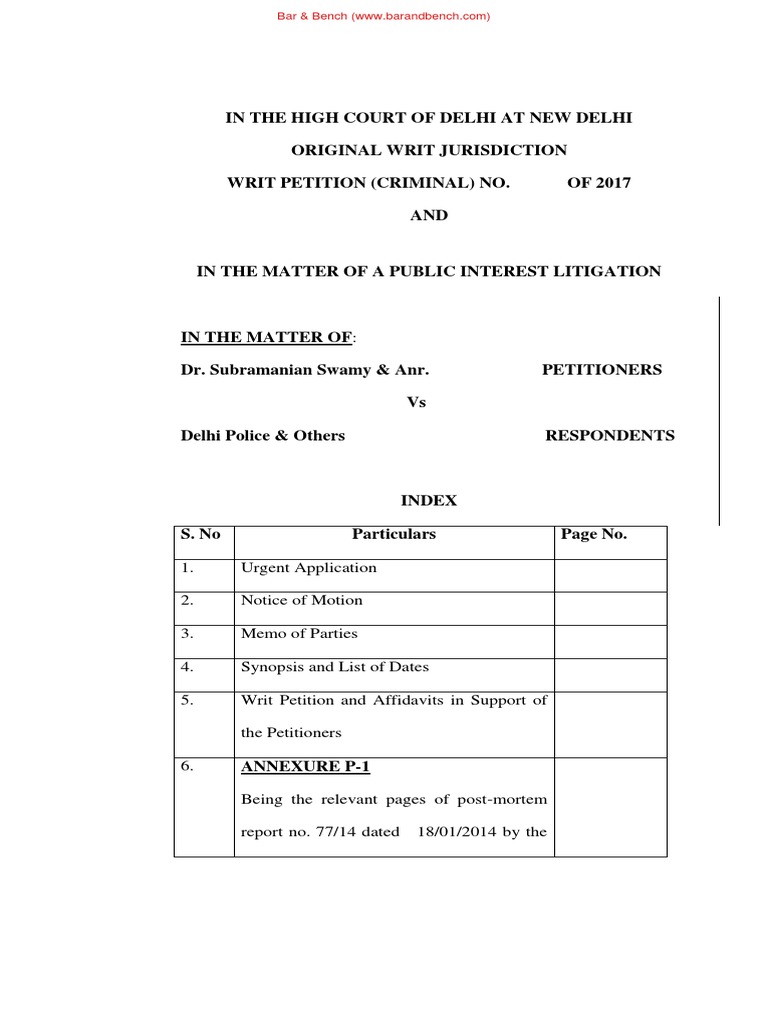 Bar & Bench (www.barandbench.com)

IN THE HIGH COURT OF DELHI AT NEW DELHI

ORIGINAL WRIT JURISDICTION

WRIT PETITION (CRIMINAL) NO. OF 2017

AND

IN THE MATTER OF A PUBLIC INTEREST LITIGATION

IN THE MATTER OF:

Dr. Subramanian Swamy & Anr. PETITIONERS

Vs

Delhi Police & Others RESPONDENTS

INDEX

| S. No | Particulars | Page No. |
|---|---|---|
| 1. | Urgent Application | |
| 2. | Notice of Motion | |
| 3. | Memo of Parties | |
| 4. | Synopsis and List of Dates | |
| 5. | Writ Petition and Affidavits in Support of the Petitioners | |
| 6. | ANNEXURE P-1 Being the relevant pages of post-mortem report no. 77/14 dated 18/01/2014 by the | |